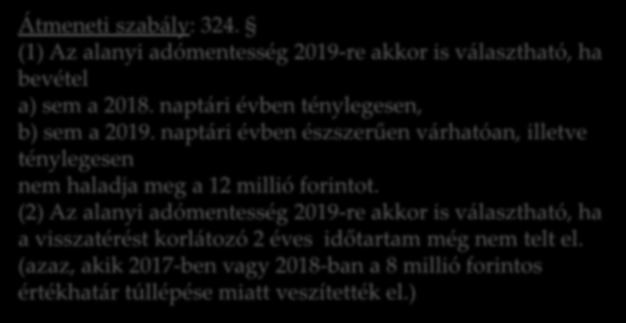 Átmeneti szabály: 324. §
(1) Az alanyi adómentesség 2019-re akkor is választható, ha bevétel
a) sem a 2018. naptári évben ténylegesen,
b) sem a 2019. naptári évben észszerűen várhatóan, illetve ténylegesen
nem haladja meg a 12 millió forintot.
(2) Az alanyi adómentesség 2019-re akkor is választható, ha a visszatérést korlátozó 2 éves időtartam még nem telt el. (azaz, akik 2017-ben vagy 2018-ban a 8 millió forintos értékhatár túllépése miatt veszítették el.)